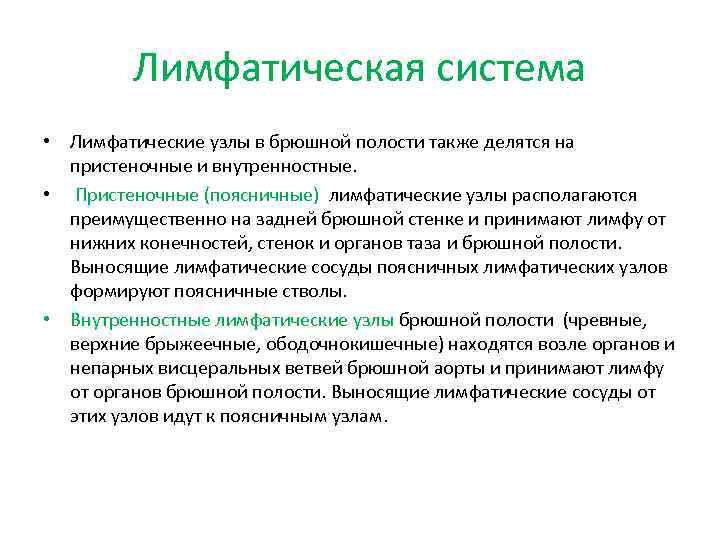 Лимфатическая система

• Лимфатические узлы в брюшной полости также делятся на пристеночные и внутренностные.

• Пристеночные (поясничные) лимфатические узлы располагаются преимущественно на задней брюшной стенке и принимают лимфу от нижних конечностей, стенок и органов таза и брюшной полости. Выносящие лимфатические сосуды поясничных лимфатических узлов формируют поясничные стволы.

• Внутренностные лимфатические узлы брюшной полости (чревные, верхние брыжеечные, ободочнокишечные) находятся возле органов и непарных висцеральных ветвей брюшной аорты и принимают лимфу от органов брюшной полости. Выносящие лимфатические сосуды от этих узлов идут к поясничным узлам.